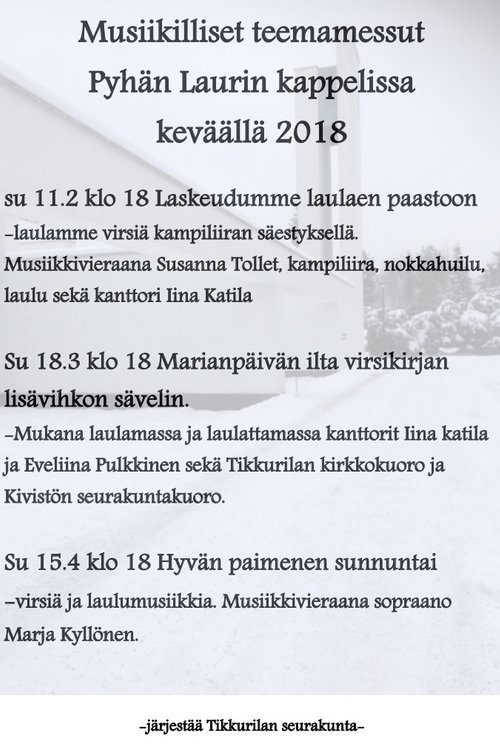 Musiikilliset teemamessut
Pyhän Laurin kappelissa
keväällä 2018

su 11.2 klo 18 Laskeudumme laulaen paastoon
-laulamme virsiä kampiliiran säestyksellä. Musiikkivieraana Susanna Tollet, kampiliira, nokkahuilu, laulu sekä kanttori Iina Katila

Su 18.3 klo 18 Marianpäivän ilta virsikirjan lisävihkon sävelin.
-Mukana laulamassa ja laulattamassa kanttorit Iina katila ja Eveliina Pulkkinen sekä Tikkurilan kirkkokuoro ja Kivistön seurakuntakuoro.

Su 15.4 klo 18 Hyvän paimenen sunnuntai
-virsiä ja laulumusiikkia. Musiikkivieraana sopraano Marja Kyllönen.

-järjestää Tikkurilan seurakunta-